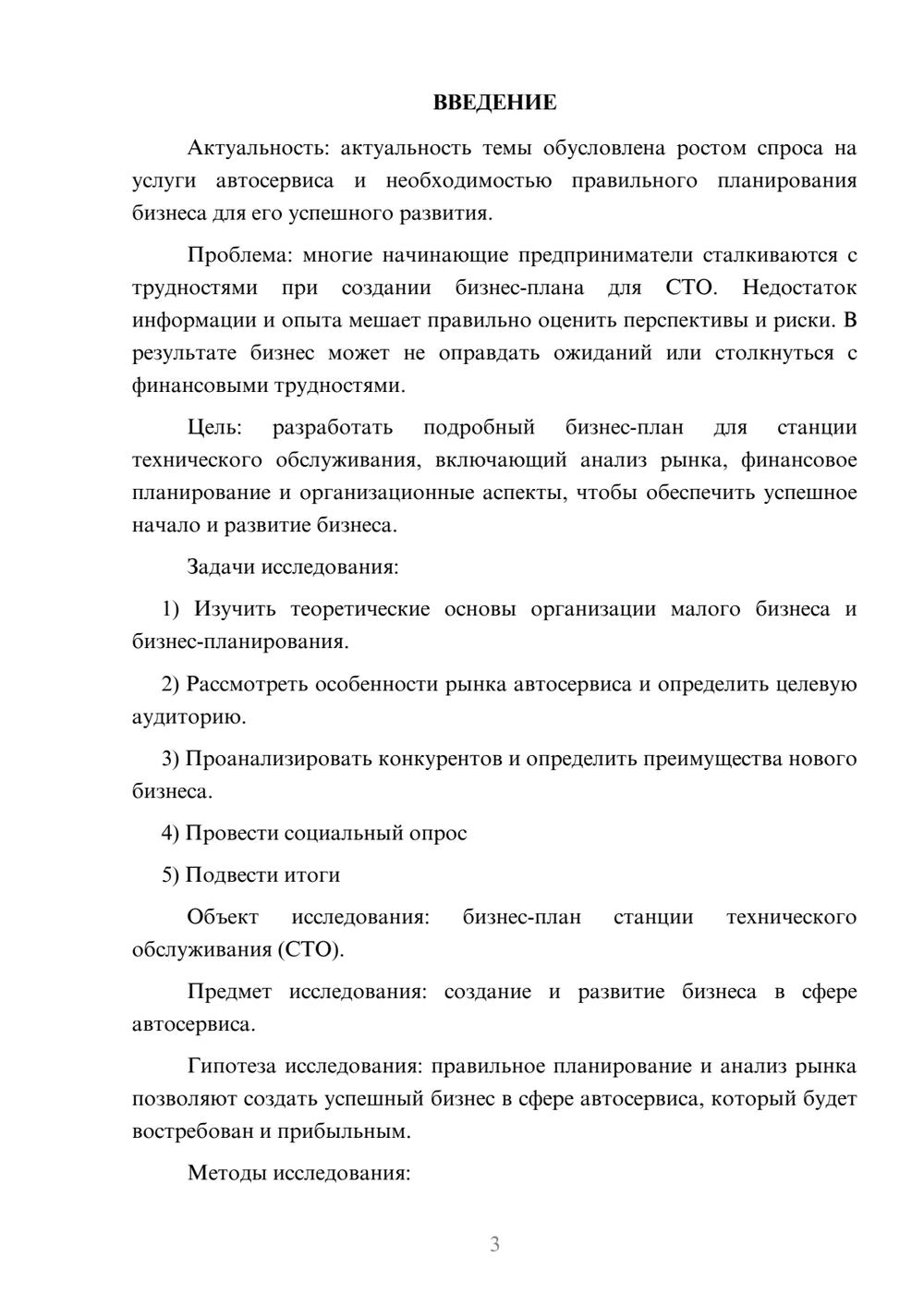 ВВЕДЕНИЕ

Актуальность: актуальность темы обусловлена ростом спроса на услуги автосервиса и необходимостью правильного планирования бизнеса для его успешного развития.

Проблема: многие начинающие предприниматели сталкиваются с трудностями при создании бизнес-плана для СТО. Недостаток информации и опыта мешает правильно оценить перспективы и риски. В результате бизнес может не оправдать ожиданий или столкнуться с финансовыми трудностями.

Цель: разработать подробный бизнес-план для станции технического обслуживания, включающий анализ рынка, финансовое планирование и организационные аспекты, чтобы обеспечить успешное начало и развитие бизнеса.

Задачи исследования:

1) Изучить теоретические основы организации малого бизнеса и бизнес-планирования.

2) Рассмотреть особенности рынка автосервиса и определить целевую аудиторию.

3) Проанализировать конкурентов и определить преимущества нового бизнеса.

4) Провести социальный опрос

5) Подвести итоги

Объект исследования: бизнес-план станции технического обслуживания (СТО).

Предмет исследования: создание и развитие бизнеса в сфере автосервиса.

Гипотеза исследования: правильное планирование и анализ рынка позволяют создать успешный бизнес в сфере автосервиса, который будет востребован и прибыльным.

Методы исследования:

3